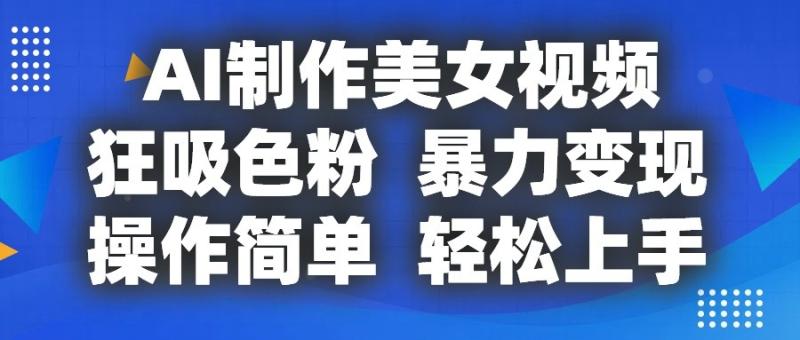 AI制作美女视频
狂吸色粉 暴力变现
操作简单 轻松上手